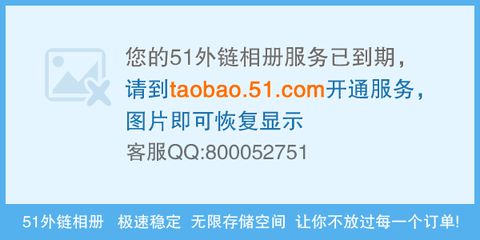 您的51外链相册服务已到期，
请到taobao.51.com开通服务，
图片即可恢复显示
客服QQ:800052751

51外链相册　极速稳定　无限存储空间　让你不放过每一个订单!